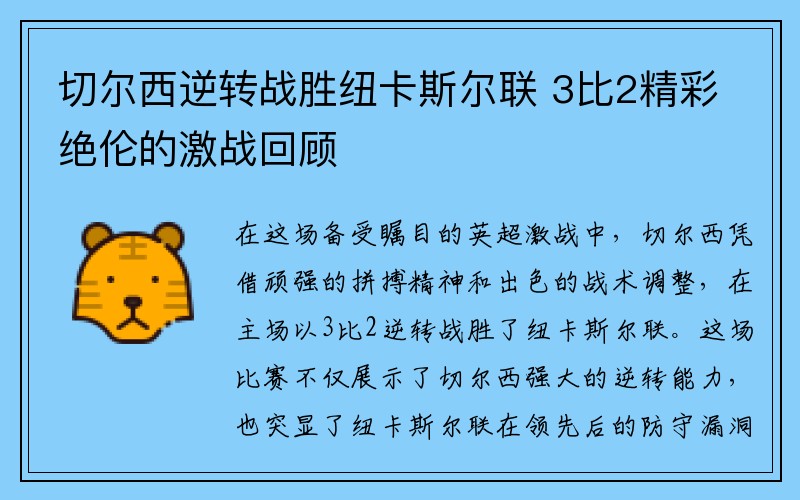 切尔西逆转战胜纽卡斯尔联 3比2精彩绝伦的激战回顾

在这场备受瞩目的英超激战中，切尔西凭借顽强的拼搏精神和出色的战术调整，在主场以3比2逆转战胜了纽卡斯尔联。这场比赛不仅展示了切尔西强大的逆转能力，也突显了纽卡斯尔联在领先后的防守漏洞